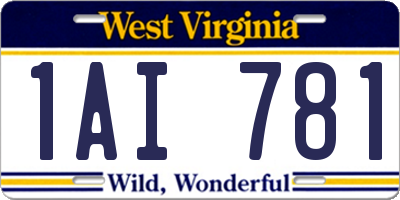 West Virginia

1AI 781

Wild, Wonderful